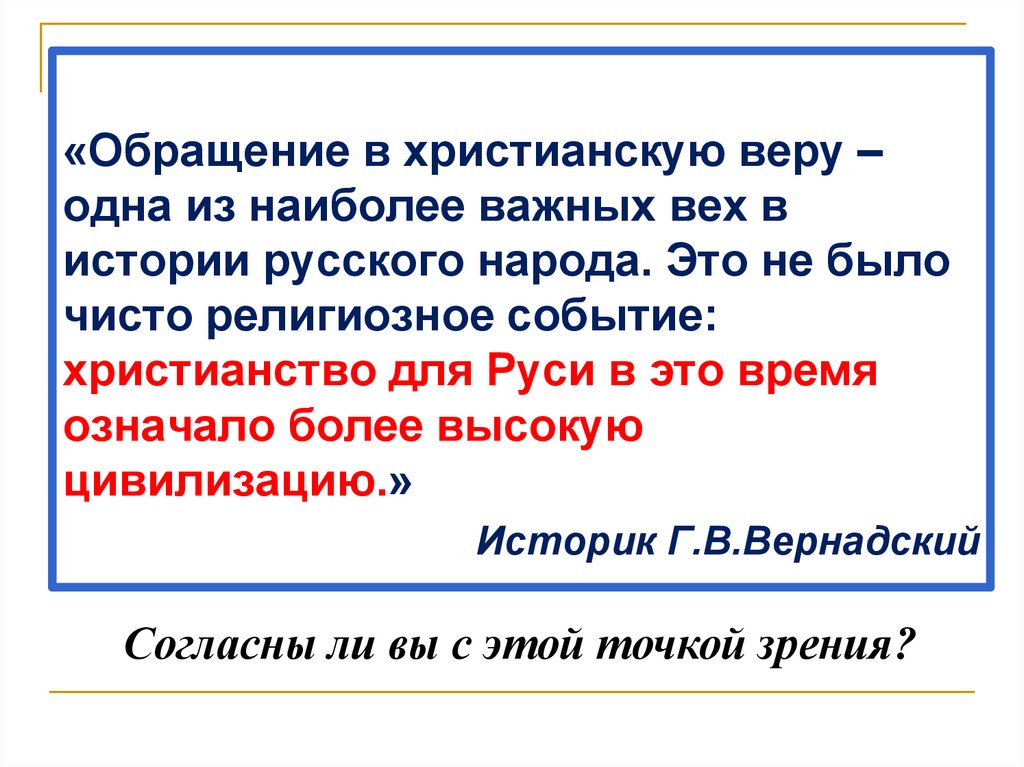 «Обращение в христианскую веру – одна из наиболее важных вех в истории русского народа. Это не было чисто религиозное событие: христианство для Руси в это время означало более высокую цивилизацию.»

Историк Г.В.Вернадский

Согласны ли вы с этой точкой зрения?